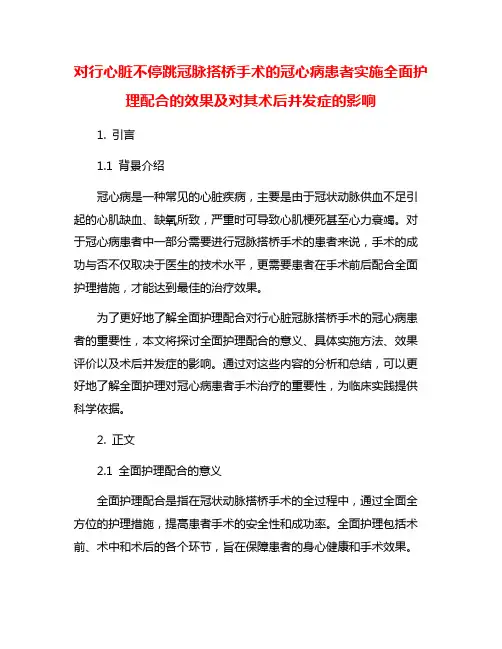 对行心脏不停跳冠脉搭桥手术的冠心病患者实施全面护理配合的效果及对其术后并发症的影响

1. 引言

1.1 背景介绍

冠心病是一种常见的心脏疾病，主要是由于冠状动脉供血不足引起的心肌缺血、缺氧所致，严重时可导致心肌梗死甚至心力衰竭。对于冠心病患者中一部分需要进行冠脉搭桥手术的患者来说，手术的成功与否不仅取决于医生的技术水平，更需要患者在手术前后配合全面护理措施，才能达到最佳的治疗效果。

为了更好地了解全面护理配合对行心脏冠脉搭桥手术的冠心病患者的重要性，本文将探讨全面护理配合的意义、具体实施方法、效果评价以及术后并发症的影响。通过对这些内容的分析和总结，可以更好地了解全面护理对冠心病患者手术治疗的重要性，为临床实践提供科学依据。

2. 正文

2.1 全面护理配合的意义

全面护理配合是指在冠状动脉搭桥手术的全过程中，通过全面全方位的护理措施，提高患者手术的安全性和成功率。全面护理包括术前、术中和术后的各个环节，旨在保障患者的身心健康和手术效果。